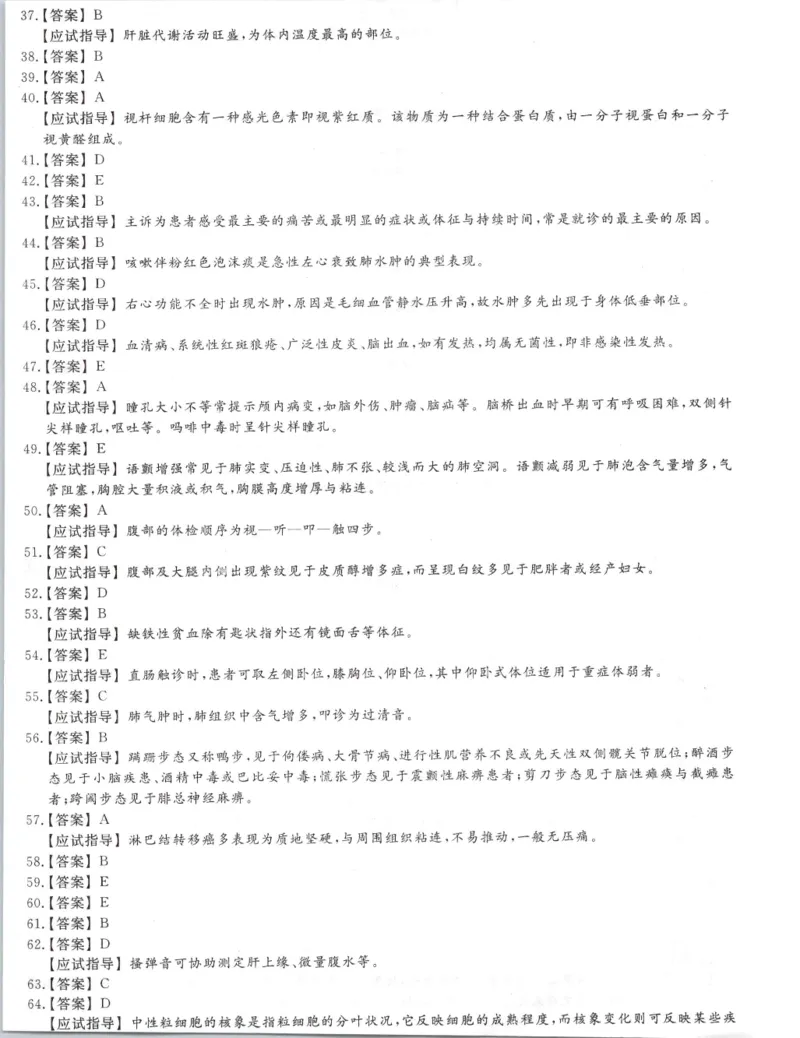 37.【答案】B

【应试指导】肝脏代谢活动旺盛，为体内温度最高的部位。

38.【答案】B

39.【答案】A

40.【答案】A

【应试指导】视杆细胞含有一种感光色素即视紫红质。该物质为一种结合蛋白质，由一分子视蛋白和一分子视黄醛组成。

41.【答案】D

42.【答案】E

43.【答案】B

【应试指导】主诉为患者感受最主要的痛苦或最明显的症状或体征与持续时间，常是就诊的最主要的原因。

44.【答案】B

【应试指导】咳嗽伴粉红色泡沫痰是急性左心衰致肺水肿的典型表现。

45.【答案】D

【应试指导】右心功能不全时出现水肿，原因是毛细血管静水压升高，故水肿多先出现于身体低垂部位。

46.【答案】D

【应试指导】血清病、系统性红斑狼疮、广泛性皮炎、脑出血，如有发热，均属无菌性，即非感染性发热。

47.【答案】E

48.【答案】A

【应试指导】瞳孔大小不等常提示颅内病变，如脑外伤、肿瘤、脑疝等。脑桥出血时早期可有呼吸困难，双侧针尖样瞳孔，呕吐等。吗啡中毒时呈针尖样瞳孔。

49.【答案】E

【应试指导】语颤增强常见于肺实变、压迫性、肺不张、较浅而大的肺空洞。语颤减弱见于肺泡含气量增多，气管阻塞，胸腔大量积液或积气，胸膜高度增厚与粘连。

50.【答案】A

【应试指导】腹部的体检顺序为视—听—叩—触四步。

51.【答案】C

【应试指导】腹部及大腿内侧出现紫纹见于皮质醇增多症，而呈现白纹多见于肥胖者或经产妇女。

52.【答案】D

53.【答案】B

【应试指导】缺铁性贫血除有匙状指外还有镜面舌等体征。

54.【答案】E

【应试指导】直肠触诊时，患者可取左侧卧位，膝胸位、仰卧位，其中仰卧式体位适用于重症体弱者。

55.【答案】C

【应试指导】肺气肿时，肺组织中含气增多，叩诊为过清音。

56.【答案】B

【应试指导】蹒跚步态又称鸭步，见于佝偻病、大骨节病、进行性肌营养不良或先天性双侧髋关节脱位；醉酒步态见于小脑疾患、酒精中毒或巴比妥中毒；慌张步态见于震颤性麻痹患者；剪刀步态见于脑性瘫痪与截瘫患者；跨阈步态见于腓总神经麻痹。

57.【答案】A

【应试指导】淋巴结转移癌多表现为质地坚硬，与周围组织粘连，不易推动，一般无压痛。

58.【答案】B

59.【答案】E

60.【答案】E

61.【答案】B

62.【答案】D

【应试指导】搔弹音可协助测定肝上缘、微量腹水等。

63.【答案】C

64.【答案】D

【应试指导】中性粒细胞的核象是指粒细胞的分叶状况，它反映细胞的成熟程度，而核象变化则可反映某些疾